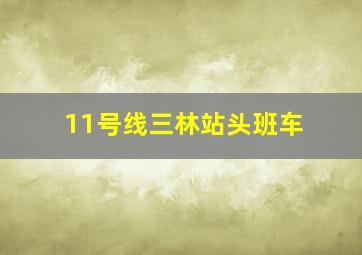 11号线三林站头班车